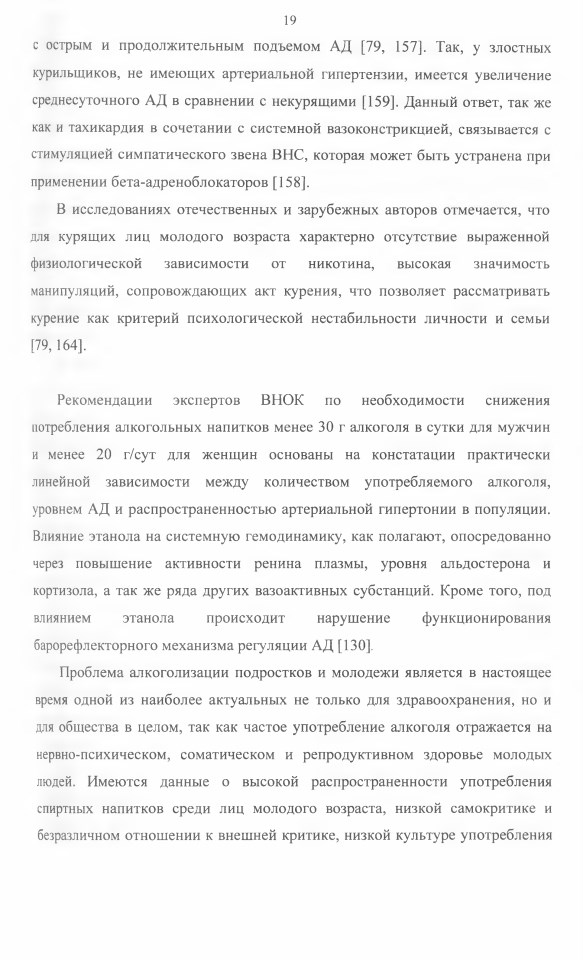 19

с острым и продолжительным подъемом АД [79, 157]. Так, у злостных курильщиков, не имеющих артериальной гипертензии, имеется увеличение среднесуточного АД в сравнении с некурящими [159]. Данный ответ, так же как и тахикардия в сочетании с системной вазоконстрикцией, связывается с стимуляцией симпатического звена ВНС, которая может быть устранена при применении бета-адреноблокаторов [158].

В исследованиях отечественных и зарубежных авторов отмечается, что для курящих лиц молодого возраста характерно отсутствие выраженной физиологической зависимости от никотина, высокая значимость манипуляций, сопровождающих акт курения, что позволяет рассматривать курение как критерий психологической нестабильности личности и семьи [79, 164].

Рекомендации экспертов ВНОК по необходимости снижения потребления алкогольных напитков менее 30 г алкоголя в сутки для мужчин и менее 20 г/сут для женщин основаны на констатации практически линейной зависимости между количеством употребляемого алкоголя, уровнем АД и распространенностью артериальной гипертонии в популяции. Влияние этанола на системную гемодинамику, как полагают, опосредованно через повышение активности ренина плазмы, уровня альдостерона и кортизола, а так же ряда других вазоактивных субстанций. Кроме того, под влиянием этанола происходит нарушение функционирования барорефлекторного механизма регуляции АД [130].

Проблема алкоголизации подростков и молодежи является в настоящее время одной из наиболее актуальных не только для здравоохранения, но и для общества в целом, так как частое употребление алкоголя отражается на нервно-психическом, соматическом и репродуктивном здоровье молодых людей. Имеются данные о высокой распространенности употребления спиртных напитков среди лиц молодого возраста, низкой самокритике и безразличном отношении к внешней критике, низкой культуре употребления